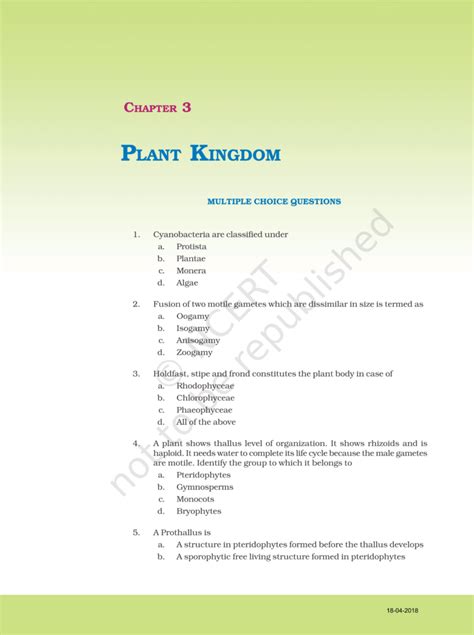 CHAPTER 3

PLANT KINGDOM

MULTIPLE CHOICE QUESTIONS

1. Cyanobacteria are classified under
a. Protista
b. Plantae
c. Monera
d. Algae

2. Fusion of two motile gametes which are dissimilar in size is termed as
a. Oogamy
b. Isogamy
c. Anisogamy
d. Zoogamy

3. Holdfast, stipe and frond constitutes the plant body in case of
a. Rhodophyceae
b. Chlorophyceae
c. Phaeophyceae
d. All of the above

4. A plant shows thallus level of organization. It shows rhizoids and is haploid. It needs water to complete its life cycle because the male gametes are motile. Identify the group to which it belongs to
a. Pteridophytes
b. Gymnosperms
c. Monocots
d. Bryophytes

5. A Prothallus is
a. A structure in pteridophytes formed before the thallus develops
b. A sporophytic free living structure formed in pteridophytes

© NCERT not to be republished

18-04-2018